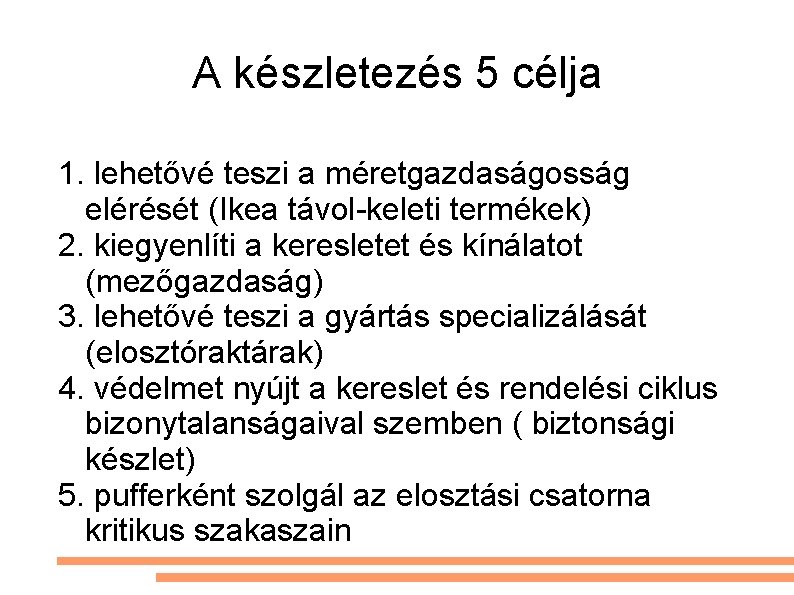 A készletezés 5 célja

1. lehetővé teszi a méretgazdaságosság elérését (Ikea távol-keleti termékek)
2. kiegyenlíti a keresletet és kínálatot (mezőgazdaság)
3. lehetővé teszi a gyártás specializálását (elosztóraktárak)
4. védelmet nyújt a kereslet és rendelési ciklus bizonytalanságaival szemben ( biztonsági készlet)
5. pufferként szolgál az elosztási csatorna kritikus szakaszain